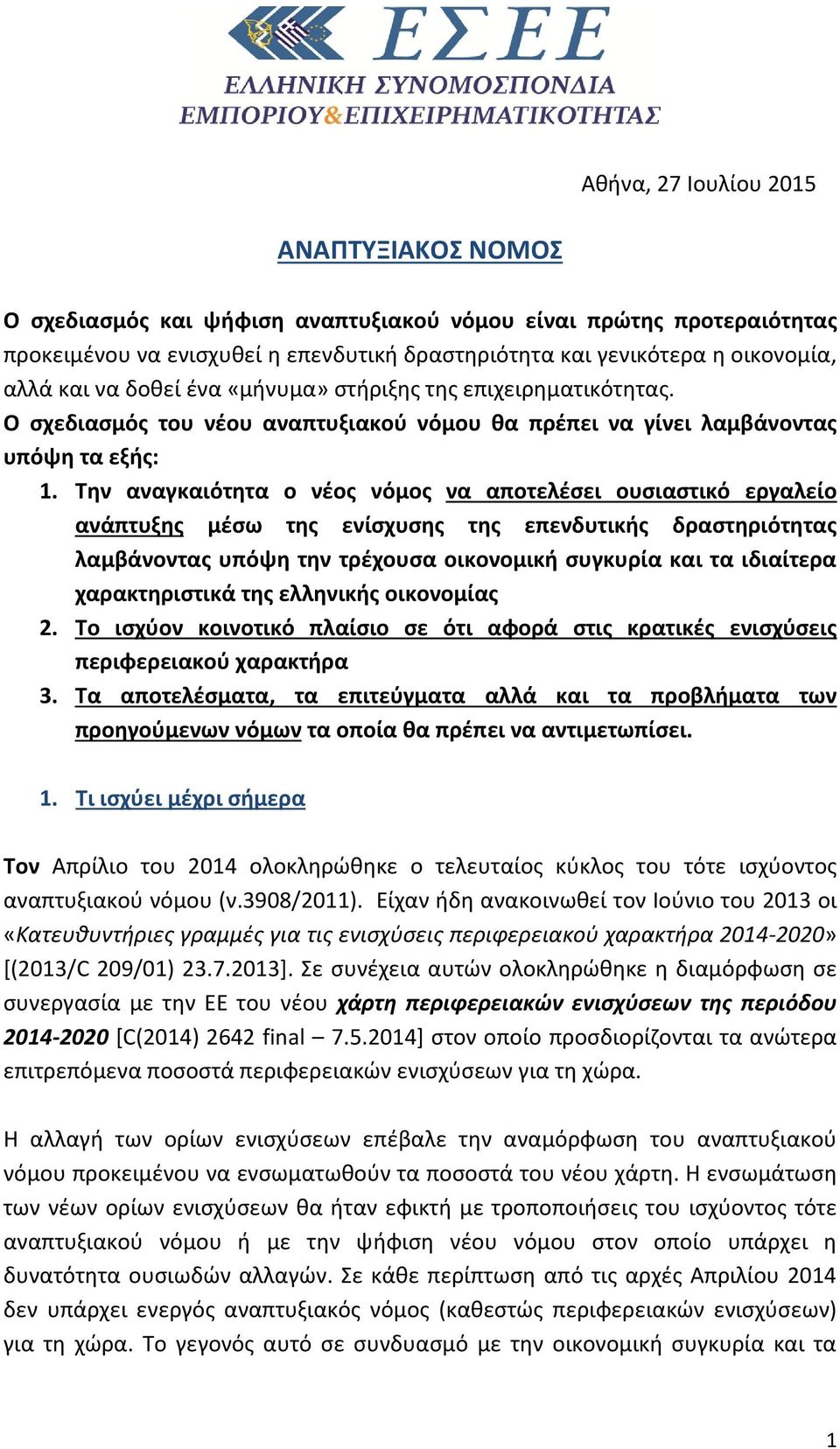 ΕΣΕΕ
ΕΛΛΗΝΙΚΗ ΣΥΝΟΜΟΣΠΟΝΔΙΑ
ΕΜΠΟΡΙΟΥ&ΕΠΙΧΕΙΡΗΜΑΤΙΚΟΤΗΤΑΣ

Αθήνα, 27 Ιουλίου 2015

ΑΝΑΠΤΥΞΙΑΚΟΣ ΝΟΜΟΣ

Ο σχεδιασμός και ψήφιση αναπτυξιακού νόμου είναι πρώτης προτεραιότητας προκειμένου να ενισχυθεί η επενδυτική δραστηριότητα και γενικότερα η οικονομία, αλλά και να δοθεί ένα «μήνυμα» στήριξης της επιχειρηματικότητας.
Ο σχεδιασμός του νέου αναπτυξιακού νόμου θα πρέπει να γίνει λαμβάνοντας υπόψη τα εξής:
1. Την αναγκαιότητα ο νέος νόμος να αποτελέσει ουσιαστικό εργαλείο ανάπτυξης μέσω της ενίσχυσης της επενδυτικής δραστηριότητας λαμβάνοντας υπόψη την τρέχουσα οικονομική συγκυρία και τα ιδιαίτερα χαρακτηριστικά της ελληνικής οικονομίας
2. Το ισχύον κοινοτικό πλαίσιο σε ότι αφορά στις κρατικές ενισχύσεις περιφερειακού χαρακτήρα
3. Τα αποτελέσματα, τα επιτεύγματα αλλά και τα προβλήματα των προηγούμενων νόμων τα οποία θα πρέπει να αντιμετωπίσει.

1. Τι ισχύει μέχρι σήμερα

Τον Απρίλιο του 2014 ολοκληρώθηκε ο τελευταίος κύκλος του τότε ισχύοντος αναπτυξιακού νόμου (ν.3908/2011). Είχαν ήδη ανακοινωθεί τον Ιούνιο του 2013 οι «Κατευθυντήριες γραμμές για τις ενισχύσεις περιφερειακού χαρακτήρα 2014-2020» [(2013/C 209/01) 23.7.2013]. Σε συνέχεια αυτών ολοκληρώθηκε η διαμόρφωση σε συνεργασία με την ΕΕ του νέου χάρτη περιφερειακών ενισχύσεων της περιόδου 2014-2020 [C(2014) 2642 final – 7.5.2014] στον οποίο προσδιορίζονται τα ανώτερα επιτρεπόμενα ποσοστά περιφερειακών ενισχύσεων για τη χώρα.

Η αλλαγή των ορίων ενισχύσεων επέβαλε την αναμόρφωση του αναπτυξιακού νόμου προκειμένου να ενσωματωθούν τα ποσοστά του νέου χάρτη. Η ενσωμάτωση των νέων ορίων ενισχύσεων θα ήταν εφικτή με τροποποιήσεις του ισχύοντος τότε αναπτυξιακού νόμου ή με την ψήφιση νέου νόμου στον οποίο υπάρχει η δυνατότητα ουσιωδών αλλαγών. Σε κάθε περίπτωση από τις αρχές Απριλίου 2014 δεν υπάρχει ενεργός αναπτυξιακός νόμος (καθεστώς περιφερειακών ενισχύσεων) για τη χώρα. Το γεγονός αυτό σε συνδυασμό με την οικονομική συγκυρία και τα

1